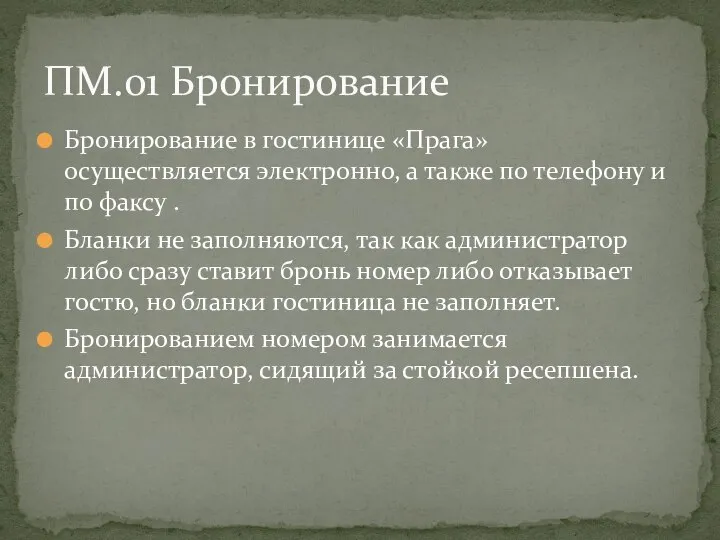 ПМ.01 Бронирование

Бронирование в гостинице «Прага» осуществляется электронно, а также по телефону и по факсу .

Бланки не заполняются, так как администратор либо сразу ставит бронь номер либо отказывает гостю, но бланки гостиница не заполняет.

Бронированием номером занимается администратор, сидящий за стойкой ресепшена.